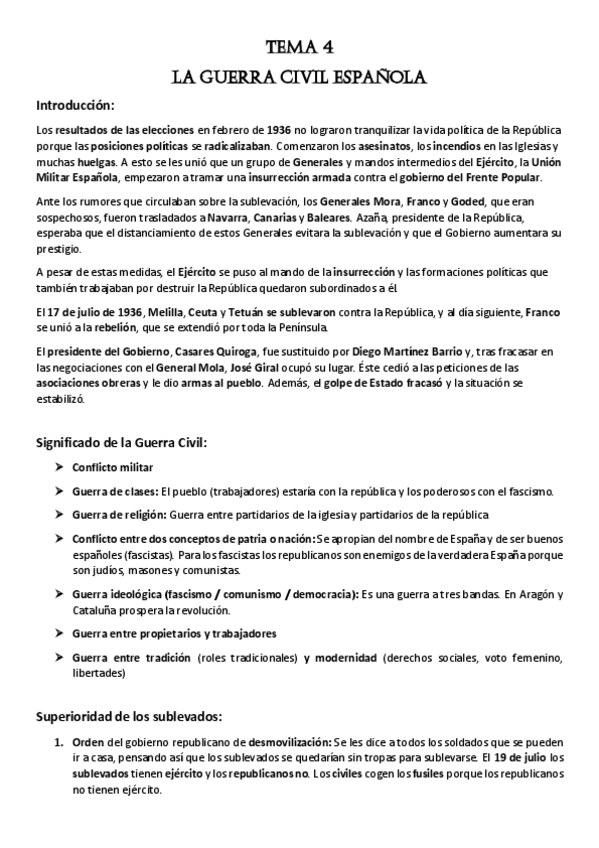 TEMA 4
LA GUERRA CIVIL ESPAÑOLA

Introducción:

Los resultados de las elecciones en febrero de 1936 no lograron tranquilizar la vida política de la República porque las posiciones políticas se radicalizaban. Comenzaron los asesinatos, los incendios en las Iglesias y muchas huelgas. A esto se les unió que un grupo de Generales y mandos intermedios del Ejército, la Unión Militar Española, empezaron a tramar una insurrección armada contra el gobierno del Frente Popular.

Ante los rumores que circulaban sobre la sublevación, los Generales Mora, Franco y Goded, que eran sospechosos, fueron trasladados a Navarra, Canarias y Baleares. Azaña, presidente de la República, esperaba que el distanciamiento de estos Generales evitara la sublevación y que el Gobierno aumentara su prestigio.

A pesar de estas medidas, el Ejército se puso al mando de la insurrección y las formaciones políticas que también trabajaban por destruir la República quedaron subordinados a él.

El 17 de julio de 1936, Melilla, Ceuta y Tetuán se sublevaron contra la República, y al día siguiente, Franco se unió a la rebelión, que se extendió por toda la Península.

El presidente del Gobierno, Casares Quiroga, fue sustituido por Diego Martínez Barrio y, tras fracasar en las negociaciones con el General Mola, José Giral ocupó su lugar. Éste cedió a las peticiones de las asociaciones obreras y le dio armas al pueblo. Además, el golpe de Estado fracasó y la situación se estabilizó.

Significado de la Guerra Civil:

➤ Conflicto militar
➤ Guerra de clases: El pueblo (trabajadores) estaría con la república y los poderosos con el fascismo.
➤ Guerra de religión: Guerra entre partidarios de la iglesia y partidarios de la república
➤ Conflicto entre dos conceptos de patria o nación: Se apropian del nombre de España y de ser buenos españoles (fascistas). Para los fascistas los republicanos son enemigos de la verdadera España porque son judíos, masones y comunistas.
➤ Guerra ideológica (fascismo / comunismo / democracia): Es una guerra a tres bandas. En Aragón y Cataluña prospera la revolución.
➤ Guerra entre propietarios y trabajadores
➤ Guerra entre tradición (roles tradicionales) y modernidad (derechos sociales, voto femenino, libertades)

Superioridad de los sublevados:

1. Orden del gobierno republicano de desmovilización: Se les dice a todos los soldados que se pueden ir a casa, pensando así que los sublevados se quedarían sin tropas para sublevarse. El 19 de julio los sublevados tienen ejército y los republicanos no. Los civiles cogen los fusiles porque los republicanos no tienen ejército.